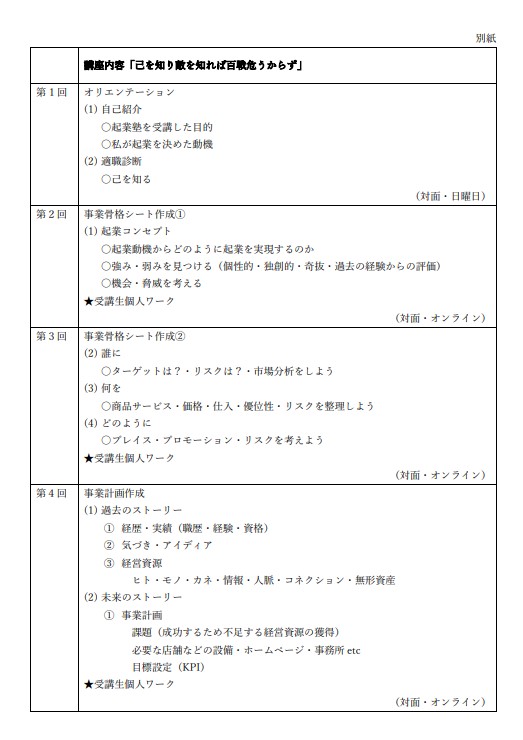 別紙

| | 講座内容「己を知り敵を知れば百戦危うからず」 |
|---|---|
| 第１回 | オリエンテーション<br>(1) 自己紹介<br>○起業塾を受講した目的<br>○私が起業を決めた動機<br>(2) 適職診断<br>○己を知る<br>（対面・日曜日） |
| 第２回 | 事業骨格シート作成①<br>(1) 起業コンセプト<br>○起業動機からどのように起業を実現するのか<br>○強み・弱みを見つける（個性的・独創的・奇抜・過去の経験からの評価）<br>○機会・脅威を考える<br>★受講生個人ワーク<br>（対面・オンライン） |
| 第３回 | 事業骨格シート作成②<br>(2) 誰に<br>○ターゲットは？・リスクは？・市場分析をしよう<br>(3) 何を<br>○商品サービス・価格・仕入・優位性・リスクを整理しよう<br>(4) どのように<br>○プレイス・プロモーション・リスクを考えよう<br>★受講生個人ワーク<br>（対面・オンライン） |
| 第４回 | 事業計画作成<br>(1) 過去のストーリー<br>① 経歴・実績（職歴・経験・資格）<br>② 気づき・アイディア<br>③ 経営資源<br>ヒト・モノ・カネ・情報・人脈・コネクション・無形資産<br>(2) 未来のストーリー<br>① 事業計画<br>課題（成功するため不足する経営資源の獲得）<br>必要な店舗などの設備・ホームページ・事務所 etc<br>目標設定（KPI）<br>★受講生個人ワーク<br>（対面・オンライン） |